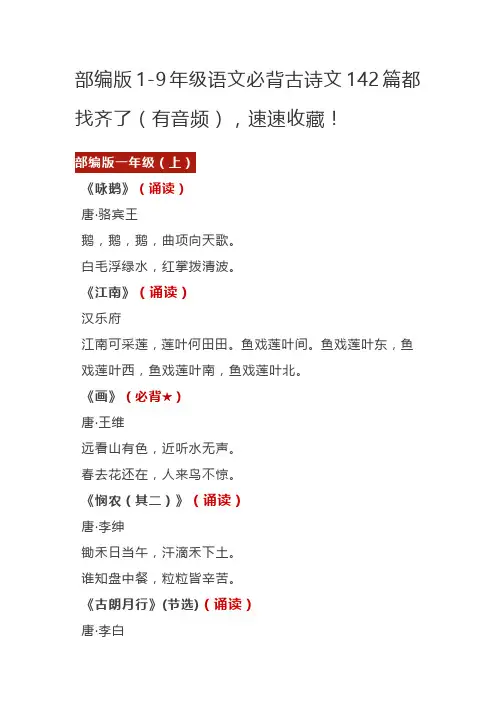 部编版 1-9 年级语文必背古诗文 142 篇都找齐了（有音频），速速收藏！

部编版一年级（上）

《咏鹅》（诵读）

唐·骆宾王

鹅，鹅，鹅，曲项向天歌。

白毛浮绿水，红掌拨清波。

《江南》（诵读）

汉乐府

江南可采莲，莲叶何田田。鱼戏莲叶间。鱼戏莲叶东，鱼戏莲叶西，鱼戏莲叶南，鱼戏莲叶北。

《画》（必背★）

唐·王维

远看山有色，近听水无声。

春去花还在，人来鸟不惊。

《悯农（其二）》（诵读）

唐·李绅

锄禾日当午，汗滴禾下土。

谁知盘中餐，粒粒皆辛苦。

《古朗月行》(节选)（诵读）

唐·李白